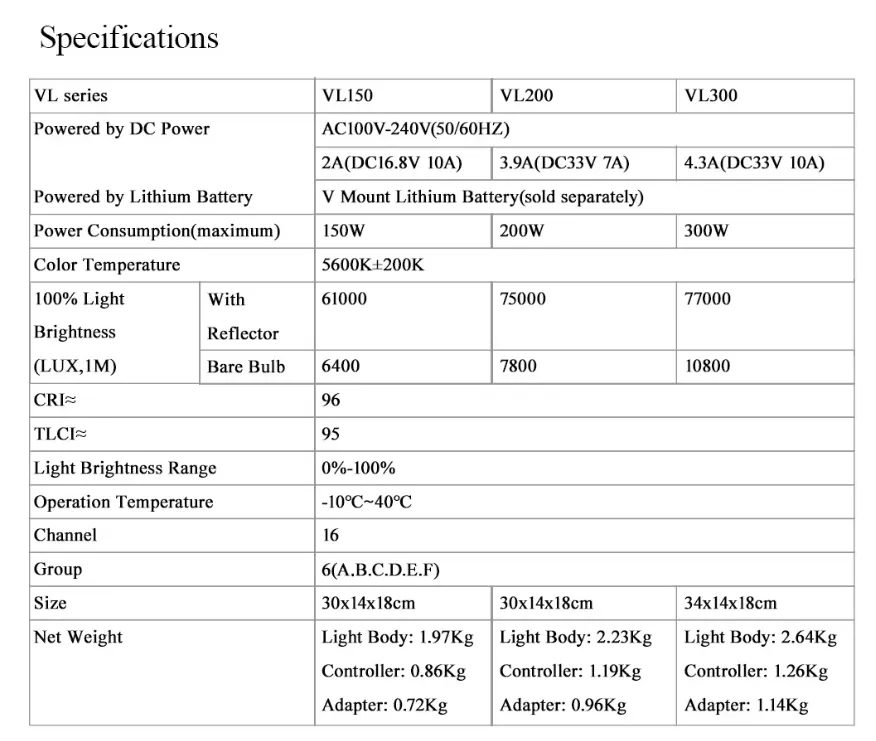 Specifications

| VL series | | VL150 | VL200 | VL300 |
|---|---|---|---|---|
| Powered by DC Power | | AC100V-240V(50/60HZ) | | |
| | | 2A(DC16.8V 10A) | 3.9A(DC33V 7A) | 4.3A(DC33V 10A) |
| Powered by Lithium Battery | | V Mount Lithium Battery(sold separately) | | |
| Power Consumption(maximum) | | 150W | 200W | 300W |
| Color Temperature | | 5600K±200K | | |
| 100% Light Brightness (LUX,1M) | With Reflector | 61000 | 75000 | 77000 |
| | Bare Bulb | 6400 | 7800 | 10800 |
| CRI≈ | | 96 | | |
| TLCI≈ | | 95 | | |
| Light Brightness Range | | 0%-100% | | |
| Operation Temperature | | -10°C~40°C | | |
| Channel | | 16 | | |
| Group | | 6(A.B.C.D.E.F) | | |
| Size | | 30x14x18cm | 30x14x18cm | 34x14x18cm |
| Net Weight | | Light Body: 1.97Kg Controller: 0.86Kg Adapter: 0.72Kg | Light Body: 2.23Kg Controller: 1.19Kg Adapter: 0.96Kg | Light Body: 2.64Kg Controller: 1.26Kg Adapter: 1.14Kg |